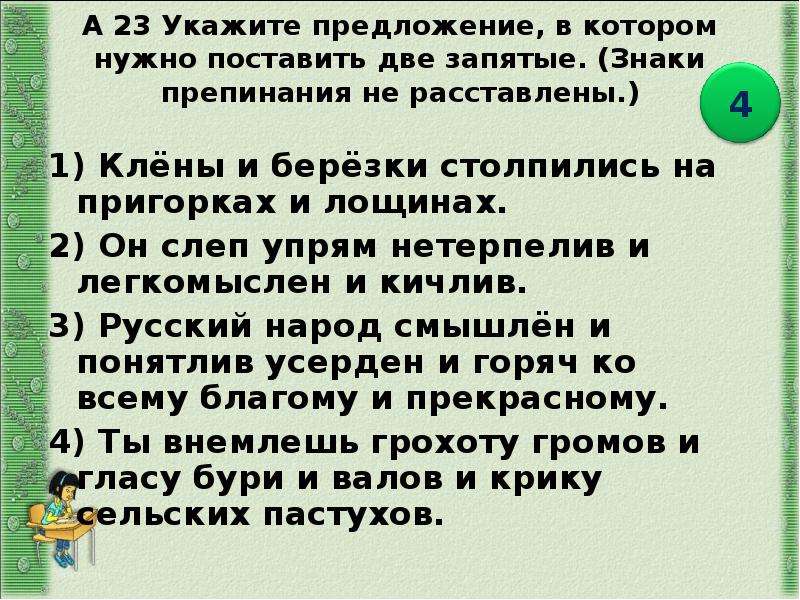 А 23 Укажите предложение, в котором нужно поставить две запятые. (Знаки препинания не расставлены.)

4

1) Клёны и берёзки столпились на пригорках и лощинах.

2) Он слеп упрям нетерпелив и легкомыслен и кичлив.

3) Русский народ смышлён и понятлив усерден и горяч ко всему благому и прекрасному.

4) Ты внемлешь грохоту громов и гласу бури и валов и крику сельских пастухов.